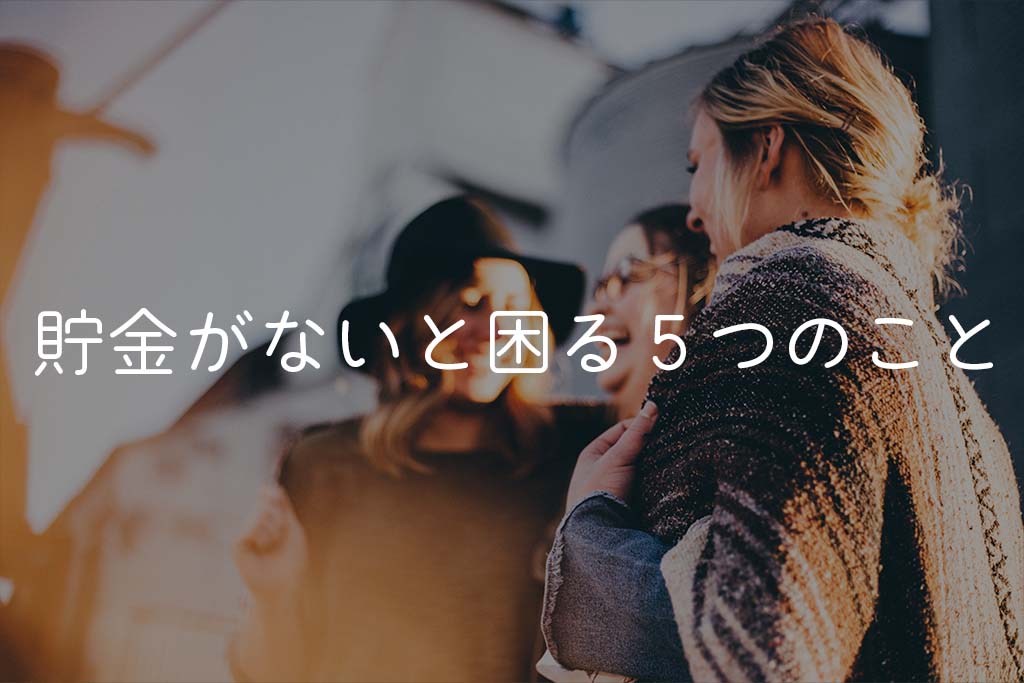 貯金がないと困る５つのこと